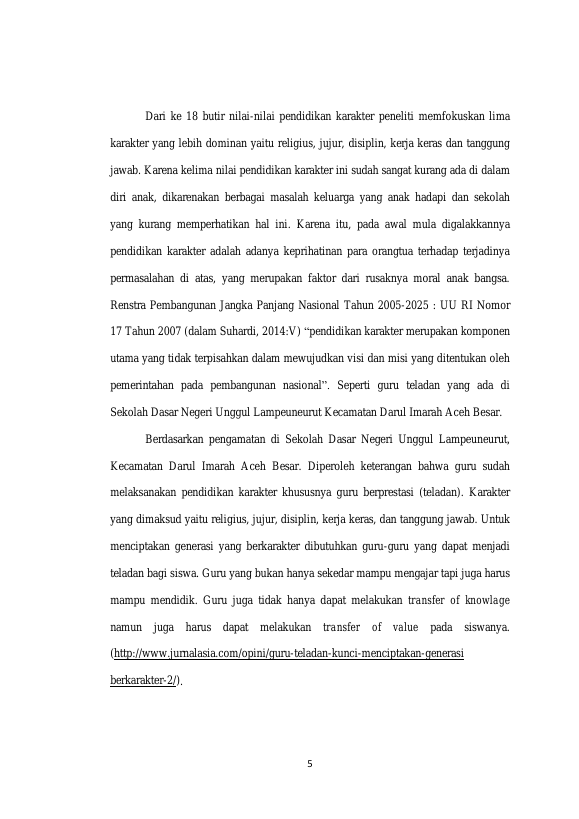 Dari ke 18 butir nilai-nilai pendidikan karakter peneliti memfokuskan lima karakter yang lebih dominan yaitu religius, jujur, disiplin, kerja keras dan tanggung jawab. Karena kelima nilai pendidikan karakter ini sudah sangat kurang ada di dalam diri anak, dikarenakan berbagai masalah keluarga yang anak hadapi dan sekolah yang kurang memperhatikan hal ini. Karena itu, pada awal mula digalakkannya pendidikan karakter adalah adanya keprihatinan para orangtua terhadap terjadinya permasalahan di atas, yang merupakan faktor dari rusaknya moral anak bangsa. Renstra Pembangunan Jangka Panjang Nasional Tahun 2005-2025 : UU RI Nomor 17 Tahun 2007 (dalam Suhardi, 2014:V) "pendidikan karakter merupakan komponen utama yang tidak terpisahkan dalam mewujudkan visi dan misi yang ditentukan oleh pemerintahan pada pembangunan nasional". Seperti guru teladan yang ada di Sekolah Dasar Negeri Unggul Lampeuneurut Kecamatan Darul Imarah Aceh Besar.

Berdasarkan pengamatan di Sekolah Dasar Negeri Unggul Lampeuneurut, Kecamatan Darul Imarah Aceh Besar. Diperoleh keterangan bahwa guru sudah melaksanakan pendidikan karakter khususnya guru berprestasi (teladan). Karakter yang dimaksud yaitu religius, jujur, disiplin, kerja keras, dan tanggung jawab. Untuk menciptakan generasi yang berkarakter dibutuhkan guru-guru yang dapat menjadi teladan bagi siswa. Guru yang bukan hanya sekedar mampu mengajar tapi juga harus mampu mendidik. Guru juga tidak hanya dapat melakukan transfer of knowlage namun juga harus dapat melakukan transfer of value pada siswanya. (http://www.jurnalasia.com/opini/guru-teladan-kunci-menciptakan-generasi berkarakter-2/).

5